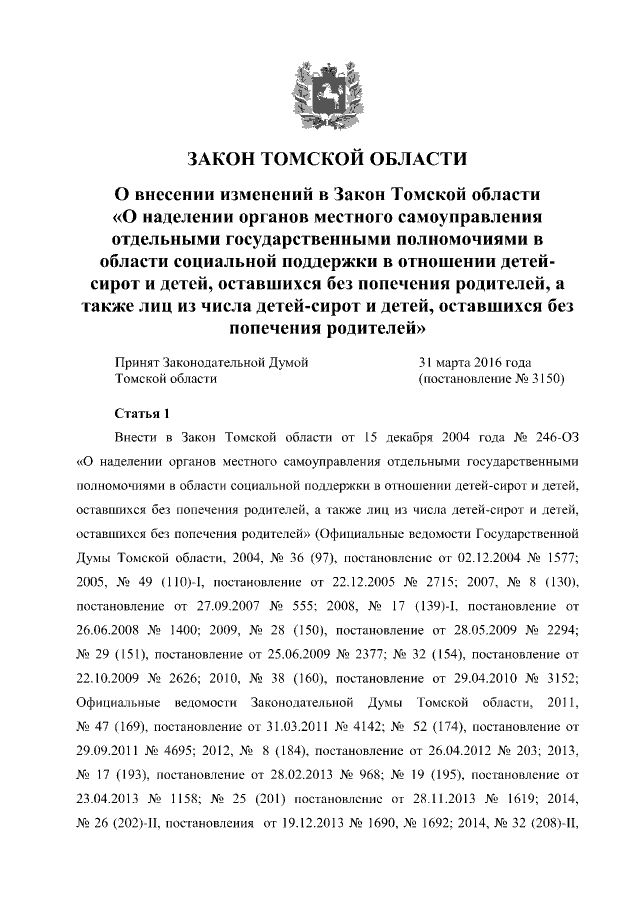 ЗАКОН ТОМСКОЙ ОБЛАСТИ

О внесении изменений в Закон Томской области «О наделении органов местного самоуправления отдельными государственными полномочиями в области социальной поддержки в отношении детей-сирот и детей, оставшихся без попечения родителей, а также лиц из числа детей-сирот и детей, оставшихся без попечения родителей»

Принят Законодательной Думой Томской области

31 марта 2016 года (постановление № 3150)

Статья 1

Внести в Закон Томской области от 15 декабря 2004 года № 246-ОЗ «О наделении органов местного самоуправления отдельными государственными полномочиями в области социальной поддержки в отношении детей-сирот и детей, оставшихся без попечения родителей, а также лиц из числа детей-сирот и детей, оставшихся без попечения родителей» (Официальные ведомости Государственной Думы Томской области, 2004, № 36 (97), постановление от 02.12.2004 № 1577; 2005, № 49 (110)-I, постановление от 22.12.2005 № 2715; 2007, № 8 (130), постановление от 27.09.2007 № 555; 2008, № 17 (139)-I, постановление от 26.06.2008 № 1400; 2009, № 28 (150), постановление от 28.05.2009 № 2294; № 29 (151), постановление от 25.06.2009 № 2377; № 32 (154), постановление от 22.10.2009 № 2626; 2010, № 38 (160), постановление от 29.04.2010 № 3152; Официальные ведомости Законодательной Думы Томской области, 2011, № 47 (169), постановление от 31.03.2011 № 4142; № 52 (174), постановление от 29.09.2011 № 4695; 2012, № 8 (184), постановление от 26.04.2012 № 203; 2013, № 17 (193), постановление от 28.02.2013 № 968; № 19 (195), постановление от 23.04.2013 № 1158; № 25 (201) постановление от 28.11.2013 № 1619; 2014, № 26 (202)-II, постановления от 19.12.2013 № 1690, № 1692; 2014, № 32 (208)-II,